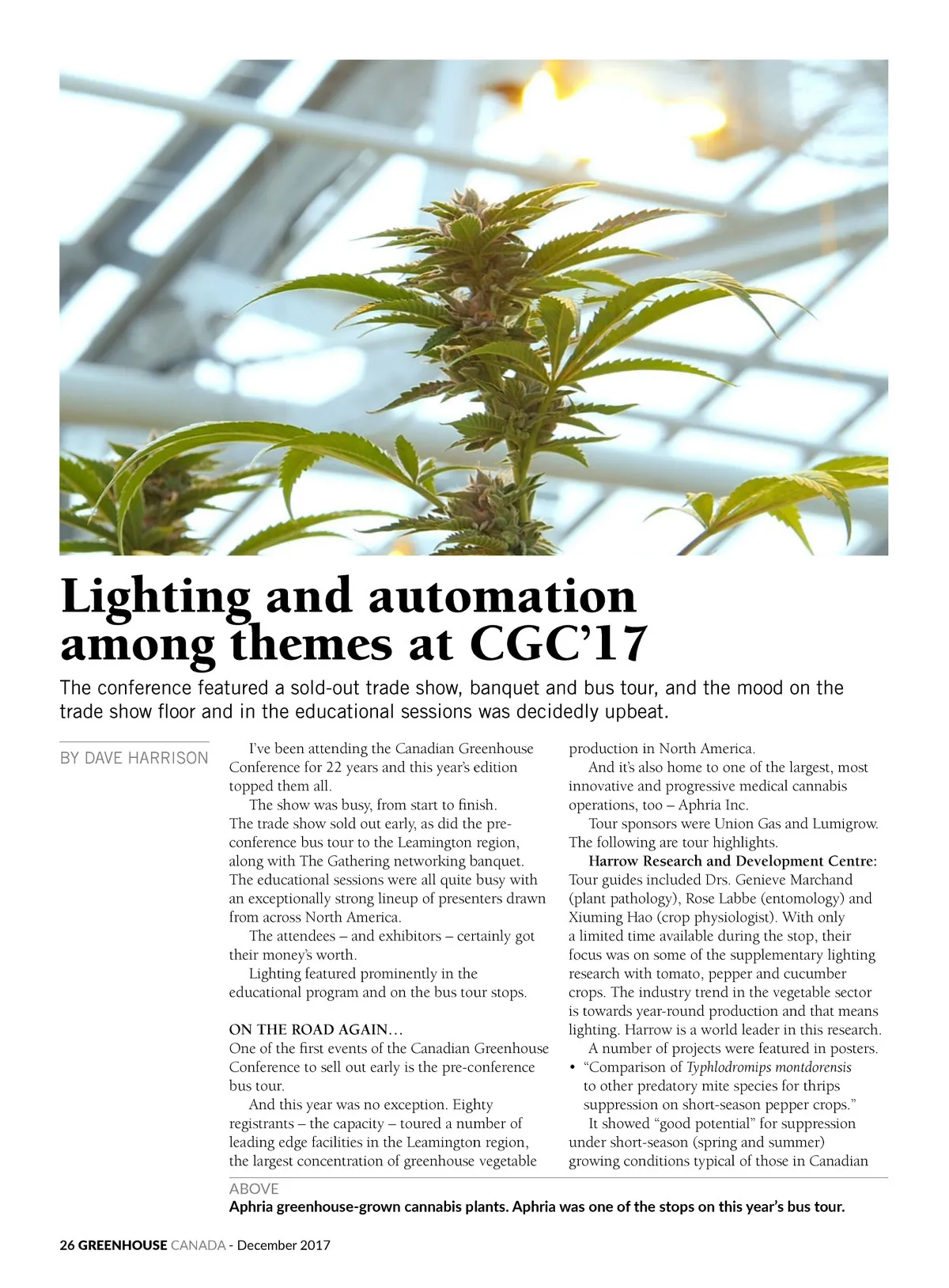 Lighting and automation among themes at CGC'17

The conference featured a sold-out trade show, banquet and bus tour, and the mood on the trade show floor and in the educational sessions was decidedly upbeat.

BY DAVE HARRISON

I've been attending the Canadian Greenhouse Conference for 22 years and this year's edition topped them all.

The show was busy, from start to finish. The trade show sold out early, as did the pre-conference bus tour to the Leamington region, along with The Gathering networking banquet. The educational sessions were all quite busy with an exceptionally strong lineup of presenters drawn from across North America.

The attendees – and exhibitors – certainly got their money's worth.

Lighting featured prominently in the educational program and on the bus tour stops.

ON THE ROAD AGAIN…
One of the first events of the Canadian Greenhouse Conference to sell out early is the pre-conference bus tour.

And this year was no exception. Eighty registrants – the capacity – toured a number of leading edge facilities in the Leamington region, the largest concentration of greenhouse vegetable production in North America.

And it's also home to one of the largest, most innovative and progressive medical cannabis operations, too – Aphria Inc.

Tour sponsors were Union Gas and Lumigrow. The following are tour highlights.

Harrow Research and Development Centre: Tour guides included Drs. Genieve Marchand (plant pathology), Rose Labbe (entomology) and Xiuming Hao (crop physiologist). With only a limited time available during the stop, their focus was on some of the supplementary lighting research with tomato, pepper and cucumber crops. The industry trend in the vegetable sector is towards year-round production and that means lighting. Harrow is a world leader in this research.

A number of projects were featured in posters.

• "Comparison of Typhlodromips montdorensis to other predatory mite species for thrips suppression on short-season pepper crops."

It showed "good potential" for suppression under short-season (spring and summer) growing conditions typical of those in Canadian

ABOVE
Aphria greenhouse-grown cannabis plants. Aphria was one of the stops on this year's bus tour.

26 GREENHOUSE CANADA - December 2017